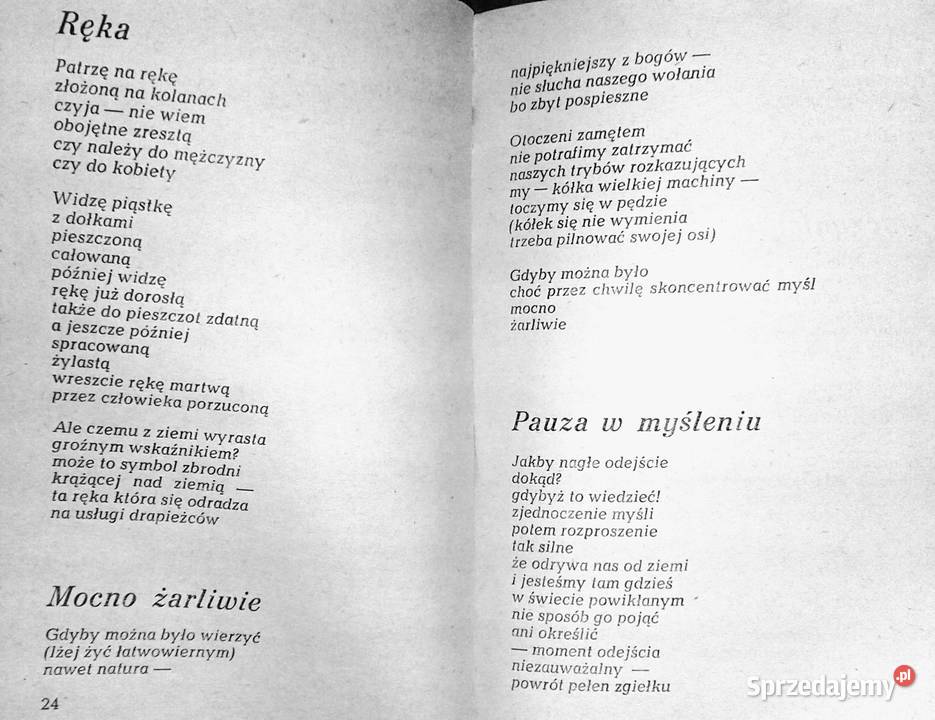 Ręka

Patrzę na rękę
złożoną na kolanach
czyja — nie wiem
obojętne zresztą
czy należy do mężczyzny
czy do kobiety

Widzę piąstkę
z dołkami
pieszczoną
całowaną
później widzę
rękę już dorosłą
także do pieszczot zdatną
a jeszcze później
spracowaną
żylastą
wreszcie rękę martwą
przez człowieka porzuconą

Ale czemu z ziemi wyrasta
groźnym wskaźnikiem?
może to symbol zbrodni
krążącej nad ziemią —
ta ręka która się odradza
na usługi drapieżców

Mocno żarliwie

Gdyby można było wierzyć
(lżej żyć łatwowiernym)
nawet natura —

24

najpiękniejszy z bogów —
nie słucha naszego wołania
bo zbyt pospieszne

Otoczeni zamętem
nie potrafimy zatrzymać
naszych trybów rozkazujących
my — kółka wielkiej machiny —
toczymy się w pędzie
(kółek się nie wymienia
trzeba pilnować swojej osi)

Gdyby można było
choć przez chwilę skoncentrować myśl
mocno
żarliwie

Pauza w myśleniu

Jakby nagłe odejście
dokąd?
gdybyż to wiedzieć!
zjednoczenie myśli
potem rozproszenie
tak silne
że odrywa nas od ziemi
i jesteśmy tam gdzieś
w świecie powikłanym
nie sposób go pojąć
ani określić
— moment odejścia
niezauważalny —
powrót pełen zgiełku

Sprzedajemy.pl